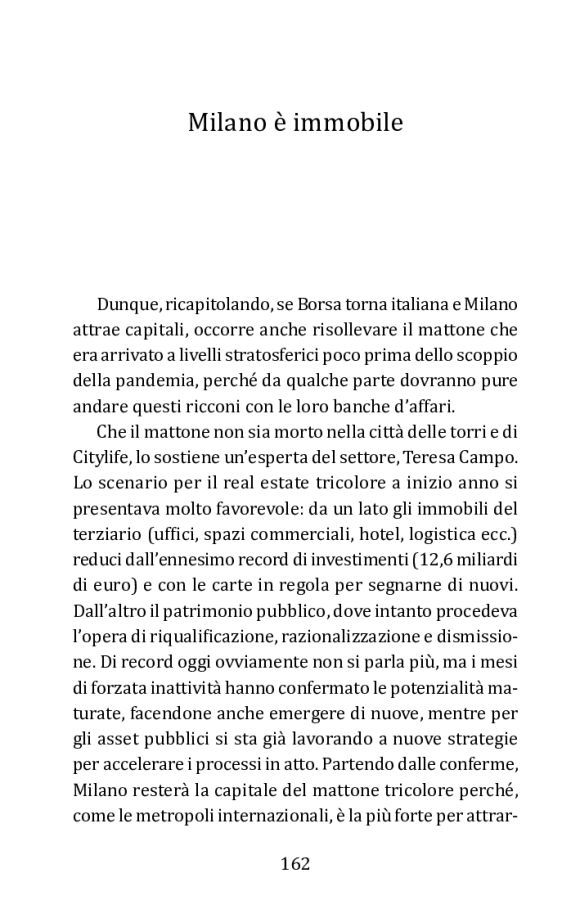 Milano è immobile

Dunque, ricapitolando, se Borsa torna italiana e Milano attrae capitali, occorre anche risollevare il mattone che era arrivato a livelli stratosferici poco prima dello scoppio della pandemia, perché da qualche parte dovranno pure andare questi ricconi con le loro banche d'affari.

Che il mattone non sia morto nella città delle torri e di Citylife, lo sostiene un'esperta del settore, Teresa Campo. Lo scenario per il real estate tricolore a inizio anno si presentava molto favorevole: da un lato gli immobili del terziario (uffici, spazi commerciali, hotel, logistica ecc.) reduci dall'ennesimo record di investimenti (12,6 miliardi di euro) e con le carte in regola per segnarne di nuovi. Dall'altro il patrimonio pubblico, dove intanto procedeva l'opera di riqualificazione, razionalizzazione e dismissione. Di record oggi ovviamente non si parla più, ma i mesi di forzata inattività hanno confermato le potenzialità maturate, facendone anche emergere di nuove, mentre per gli asset pubblici si sta già lavorando a nuove strategie per accelerare i processi in atto. Partendo dalle conferme, Milano resterà la capitale del mattone tricolore perché, come le metropoli internazionali, è la più forte per attrar-

162